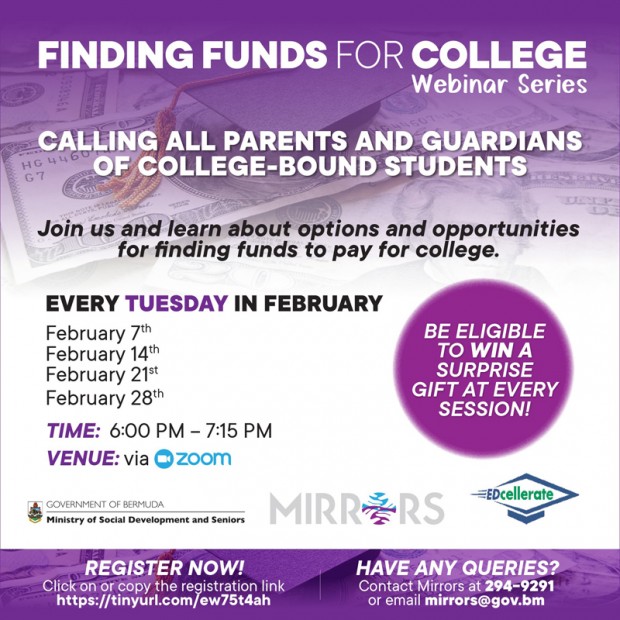 FINDING FUNDS FOR COLLEGE
Webinar Series

CALLING ALL PARENTS AND GUARDIANS OF COLLEGE-BOUND STUDENTS

Join us and learn about options and opportunities for finding funds to pay for college.

EVERY TUESDAY IN FEBRUARY

February 7th
February 14th
February 21st
February 28th

TIME: 6:00 PM – 7:15 PM

VENUE: via zoom

BE ELIGIBLE TO WIN A SURPRISE GIFT AT EVERY SESSION!

GOVERNMENT OF BERMUDA
Ministry of Social Development and Seniors

MIRRORS

EDcellerate

REGISTER NOW!
Click on or copy the registration link
https://tinyurl.com/ew75t4ah

HAVE ANY QUERIES?
Contact Mirrors at 294-9291
or email mirrors@gov.bm